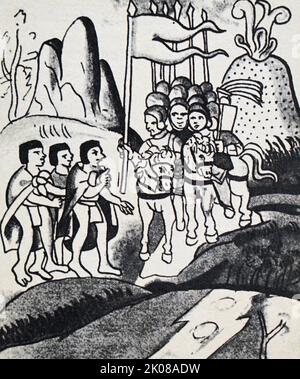 alamy - 2K08ADW